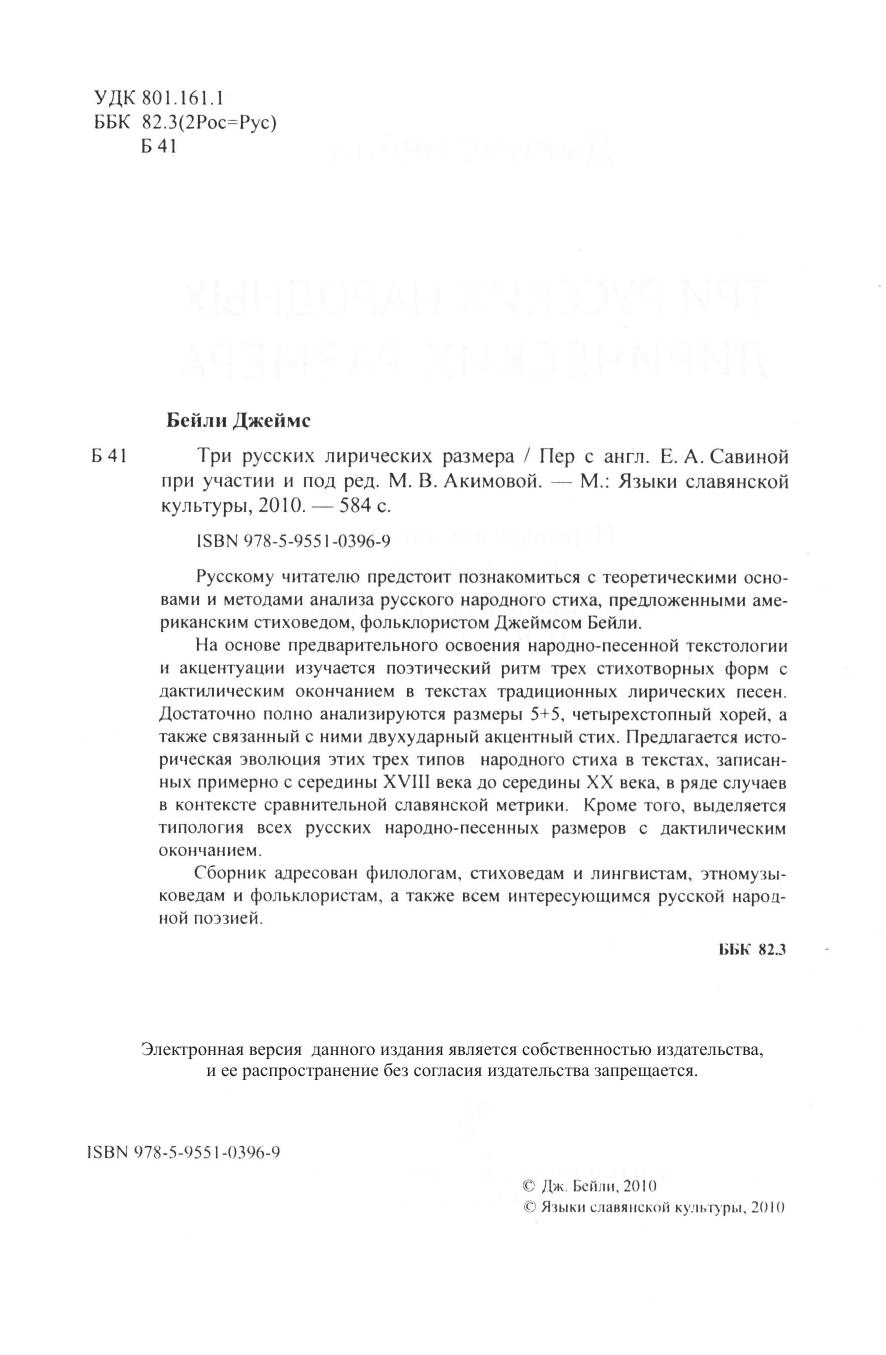 УДК 801.161.1
ББК 82.3(2Рос=Рус)
Б 41

Бейли Джеймс

Б 41 Три русских лирических размера / Пер с англ. Е. А. Савиной при участии и под ред. М. В. Акимовой. — М.: Языки славянской культуры, 2010. — 584 с.

ISBN 978-5-9551-0396-9

Русскому читателю предстоит познакомиться с теоретическими основами и методами анализа русского народного стиха, предложенными американским стиховедом, фольклористом Джеймсом Бейли.

На основе предварительного освоения народно-песенной текстологии и акцентуации изучается поэтический ритм трех стихотворных форм с дактилическим окончанием в текстах традиционных лирических песен. Достаточно полно анализируются размеры 5+5, четырехстопный хорей, а также связанный с ними двухударный акцентный стих. Предлагается историческая эволюция этих трех типов народного стиха в текстах, записанных примерно с середины XVIII века до середины XX века, в ряде случаев в контексте сравнительной славянской метрики. Кроме того, выделяется типология всех русских народно-песенных размеров с дактилическим окончанием.

Сборник адресован филологам, стиховедам и лингвистам, этномузыковедам и фольклористам, а также всем интересующимся русской народной поэзией.

ББК 82.3

Электронная версия данного издания является собственностью издательства, и ее распространение без согласия издательства запрещается.

ISBN 978-5-9551-0396-9

© Дж. Бейли, 2010
© Языки славянской культуры, 2010